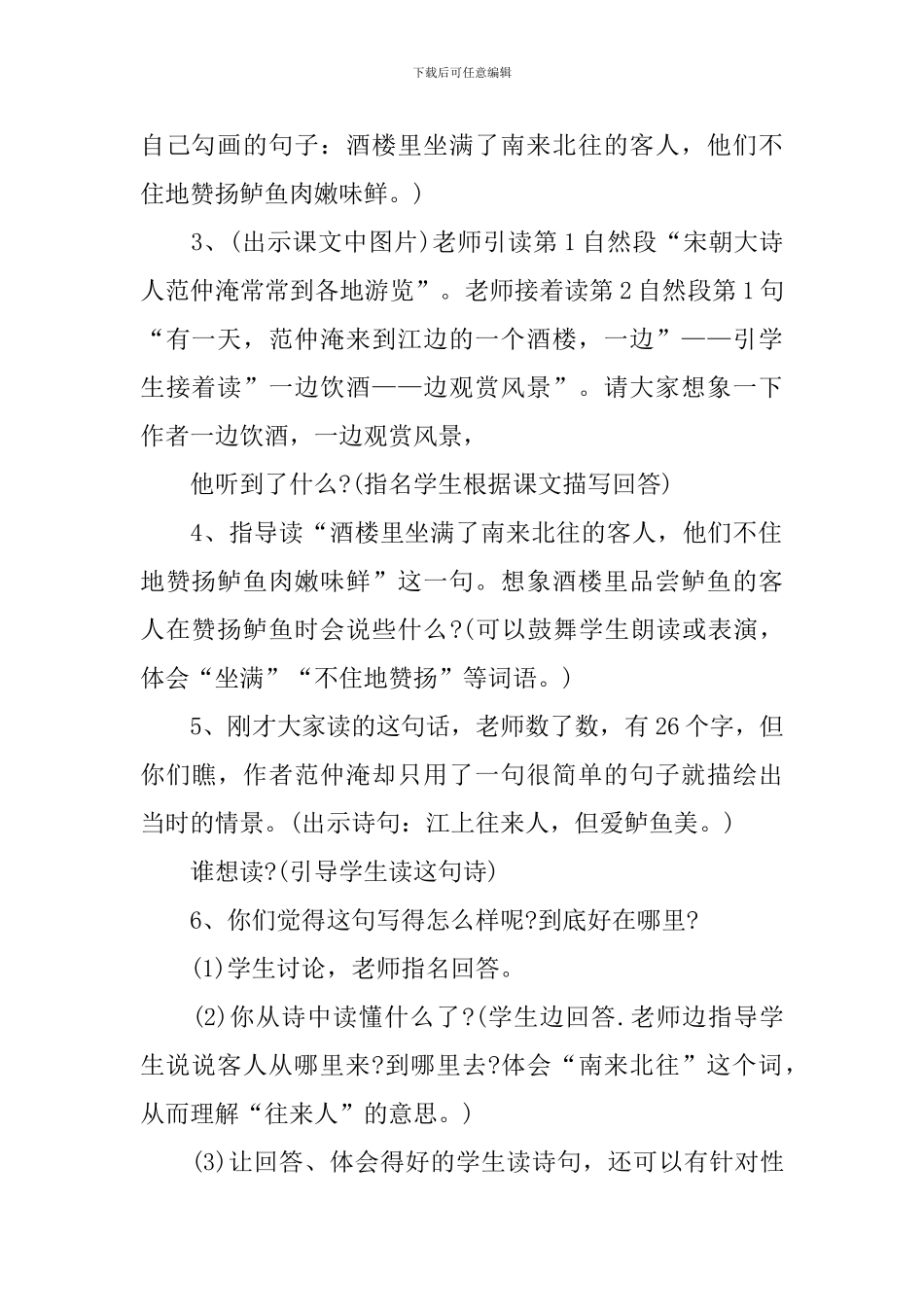 下载后可任意编辑

自己勾画的句子：酒楼里坐满了南来北往的客人，他们不住地赞扬鲈鱼肉嫩味鲜。)

3、(出示课文中图片)老师引读第1自然段“宋朝大诗人范仲淹常常到各地游览”。老师接着读第2自然段第1句“有一天，范仲淹来到江边的一个酒楼，一边”——引学生接着读”一边饮酒——边观赏风景”。请大家想象一下作者一边饮酒，一边观赏风景，

他听到了什么?(指名学生根据课文描写回答)

4、指导读“酒楼里坐满了南来北往的客人，他们不住地赞扬鲈鱼肉嫩味鲜”这一句。想象酒楼里品尝鲈鱼的客人在赞扬鲈鱼时会说些什么?(可以鼓舞学生朗读或表演，体会“坐满”“不住地赞扬”等词语。)

5、刚才大家读的这句话，老师数了数，有26个字，但你们瞧，作者范仲淹却只用了一句很简单的句子就描绘出当时的情景。(出示诗句：江上往来人，但爱鲈鱼美。)

谁想读?(引导学生读这句诗)

6、你们觉得这句写得怎么样呢?到底好在哪里?

(1)学生讨论，老师指名回答。

(2)你从诗中读懂什么了?(学生边回答.老师边指导学生说说客人从哪里来?到哪里去?体会“南来北往”这个词，从而理解“往来人”的意思。)

(3)让回答、体会得好的学生读诗句，还可以有针对性